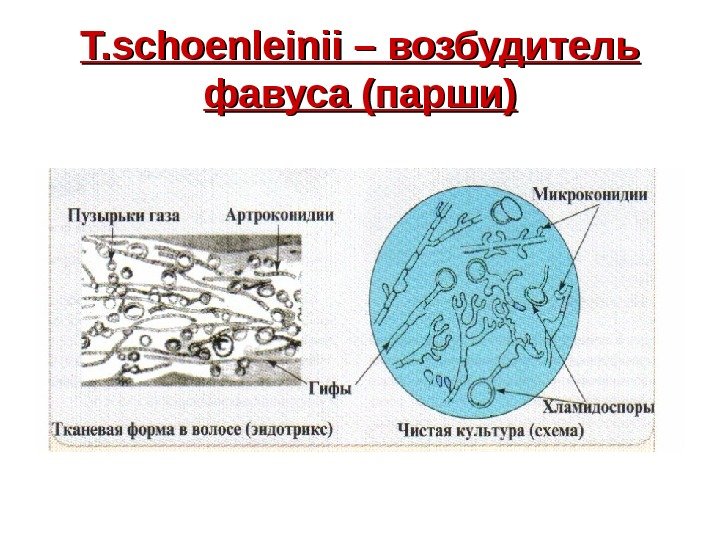 T.schoenleinii – возбудитель фавуса (парши)

Пузырьки газа
Артроконидии
Микроконидии
Гифы
Хламидоспоры
Тканевая форма в волосе (эндотрикс)
Чистая культура (схема)